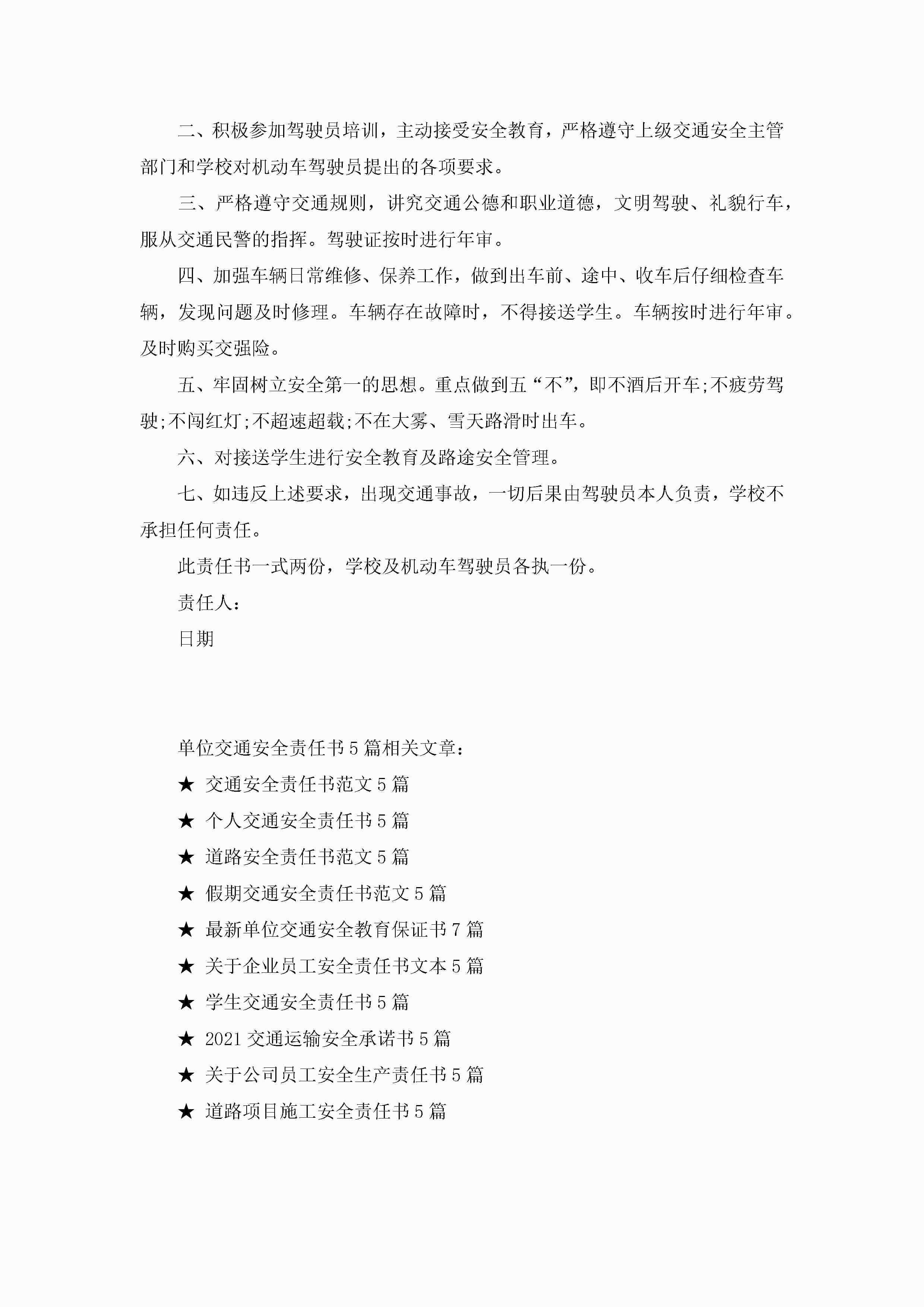 二、积极参加驾驶员培训，主动接受安全教育，严格遵守上级交通安全主管部门和学校对机动车驾驶员提出的各项要求。

三、严格遵守交通规则，讲究交通公德和职业道德，文明驾驶、礼貌行车，服从交通民警的指挥。驾驶证按时进行年审。

四、加强车辆日常维修、保养工作，做到出车前、途中、收车后仔细检查车辆，发现问题及时修理。车辆存在故障时，不得接送学生。车辆按时进行年审。及时购买交强险。

五、牢固树立安全第一的思想。重点做到五“不”，即不酒后开车;不疲劳驾驶;不闯红灯;不超速超载;不在大雾、雪天路滑时出车。

六、对接送学生进行安全教育及路途安全管理。

七、如违反上述要求，出现交通事故，一切后果由驾驶员本人负责，学校不承担任何责任。

此责任书一式两份，学校及机动车驾驶员各执一份。

责任人：

日期

单位交通安全责任书5篇相关文章：

★ 交通安全责任书范文5篇

★ 个人交通安全责任书5篇

★ 道路安全责任书范文5篇

★ 假期交通安全责任书范文5篇

★ 最新单位交通安全教育保证书7篇

★ 关于企业员工安全责任书文本5篇

★ 学生交通安全责任书5篇

★ 2021交通运输安全承诺书5篇

★ 关于公司员工安全生产责任书5篇

★ 道路项目施工安全责任书5篇